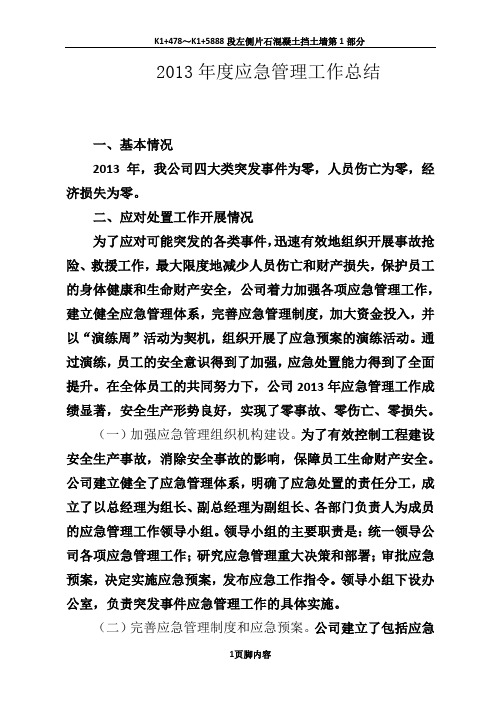 K1+478～K1+5888 段左侧片石混凝土挡土墙第 1 部分

2013 年度应急管理工作总结

一、基本情况

2013 年，我公司四大类突发事件为零，人员伤亡为零，经济损失为零。

二、应对处置工作开展情况

为了应对可能突发的各类事件，迅速有效地组织开展事故抢险、救援工作，最大限度地减少人员伤亡和财产损失，保护员工的身体健康和生命财产安全，公司着力加强各项应急管理工作，建立健全应急管理体系，完善应急管理制度，加大资金投入，并以“演练周”活动为契机，组织开展了应急预案的演练活动。通过演练，员工的安全意识得到了加强，应急处置能力得到了全面提升。在全体员工的共同努力下，公司 2013 年应急管理工作成绩显著，安全生产形势良好，实现了零事故、零伤亡、零损失。

（一）加强应急管理组织机构建设。为了有效控制工程建设安全生产事故，消除安全事故的影响，保障员工生命财产安全。公司建立健全了应急管理体系，明确了应急处置的责任分工，成立了以总经理为组长、副总经理为副组长、各部门负责人为成员的应急管理工作领导小组。领导小组的主要职责是：统一领导公司各项应急管理工作；研究应急管理重大决策和部署；审批应急预案，决定实施应急预案，发布应急工作指令。领导小组下设办公室，负责突发事件应急管理工作的具体实施。

（二）完善应急管理制度和应急预案。公司建立了包括应急

1页脚内容